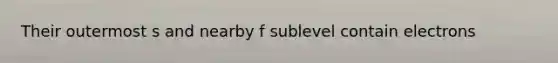 Their outermost s and nearby f sublevel contain electrons